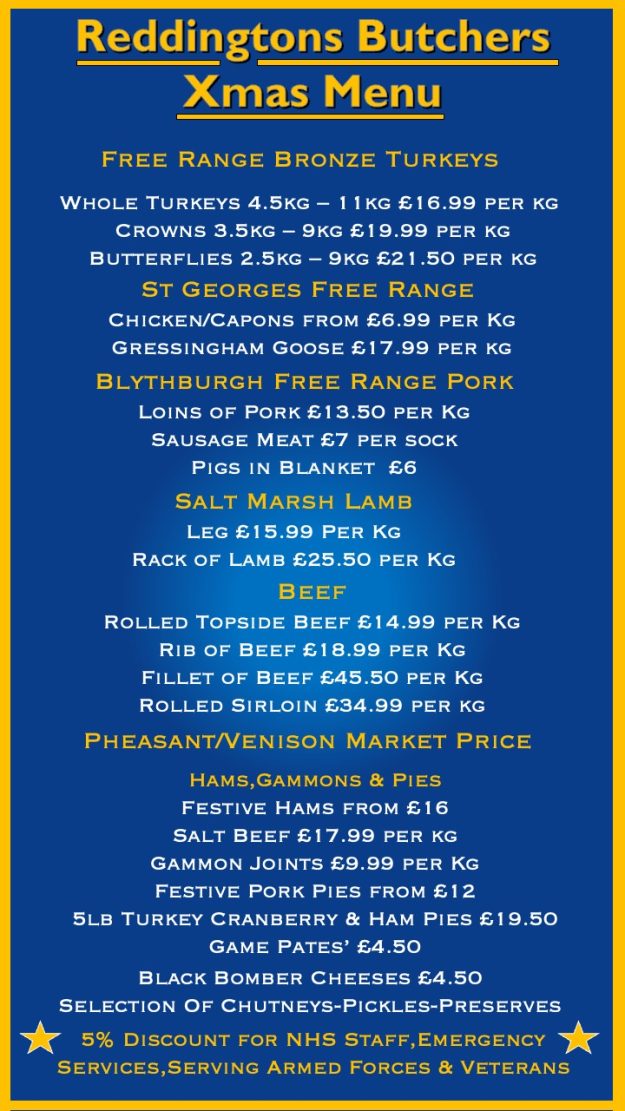 Reddingtons Butchers
Xmas Menu

Free Range Bronze Turkeys

Whole Turkeys 4.5kg – 11kg £16.99 per kg
Crowns 3.5kg – 9kg £19.99 per kg
Butterflies 2.5kg – 9kg £21.50 per kg

St Georges Free Range
Chicken/Capons from £6.99 per Kg
Gressingham Goose £17.99 per kg

Blythburgh Free Range Pork
Loins of Pork £13.50 per Kg
Sausage Meat £7 per sock
Pigs in Blanket £6

Salt Marsh Lamb
Leg £15.99 Per Kg
Rack of Lamb £25.50 per Kg

Beef
Rolled Topside Beef £14.99 per Kg
Rib of Beef £18.99 per Kg
Fillet of Beef £45.50 per Kg
Rolled Sirloin £34.99 per kg

Pheasant/Venison Market Price

Hams,Gammons & Pies
Festive Hams from £16
Salt Beef £17.99 per kg
Gammon Joints £9.99 per Kg
Festive Pork Pies from £12
5lb Turkey Cranberry & Ham Pies £19.50
Game Pates' £4.50

Black Bomber Cheeses £4.50
Selection Of Chutneys-Pickles-Preserves

5% Discount for NHS Staff,Emergency Services,Serving Armed Forces & Veterans